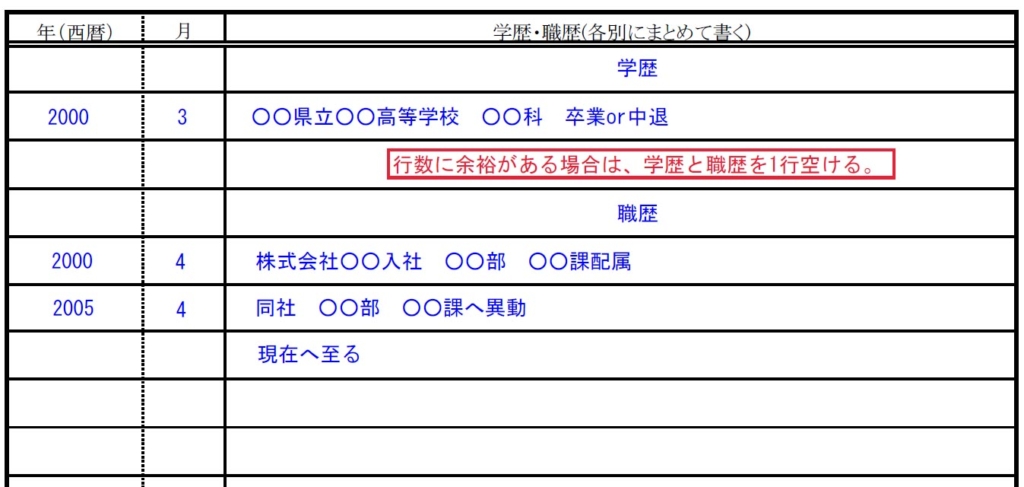 | 年(西暦) | 月 | 学歴・職歴(各別にまとめて書く) |
|---|---|---|
| | | 学歴 |
| 2000 | 3 | ○○県立○○高等学校 ○○科 卒業or中退 |
| | | 行数に余裕がある場合は、学歴と職歴を1行空ける。 |
| | | 職歴 |
| 2000 | 4 | 株式会社○○入社 ○○部 ○○課配属 |
| 2005 | 4 | 同社 ○○部 ○○課へ異動 |
| | | 現在へ至る |
| | | |
| | | |